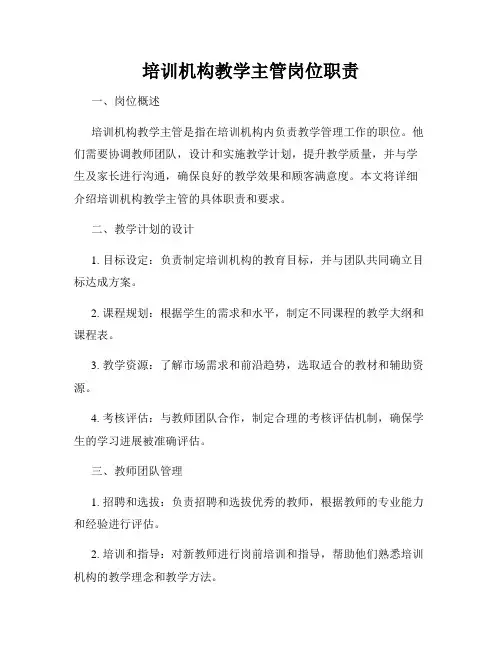 培训机构教学主管岗位职责

一、岗位概述

培训机构教学主管是指在培训机构内负责教学管理工作的职位。他们需要协调教师团队，设计和实施教学计划，提升教学质量，并与学生及家长进行沟通，确保良好的教学效果和顾客满意度。本文将详细介绍培训机构教学主管的具体职责和要求。

二、教学计划的设计

1. 目标设定：负责制定培训机构的教育目标，并与团队共同确立目标达成方案。

2. 课程规划：根据学生的需求和水平，制定不同课程的教学大纲和课程表。

3. 教学资源：了解市场需求和前沿趋势，选取适合的教材和辅助资源。

4. 考核评估：与教师团队合作，制定合理的考核评估机制，确保学生的学习进展被准确评估。

三、教师团队管理

1. 招聘和选拔：负责招聘和选拔优秀的教师，根据教师的专业能力和经验进行评估。

2. 培训和指导：对新教师进行岗前培训和指导，帮助他们熟悉培训机构的教学理念和教学方法。